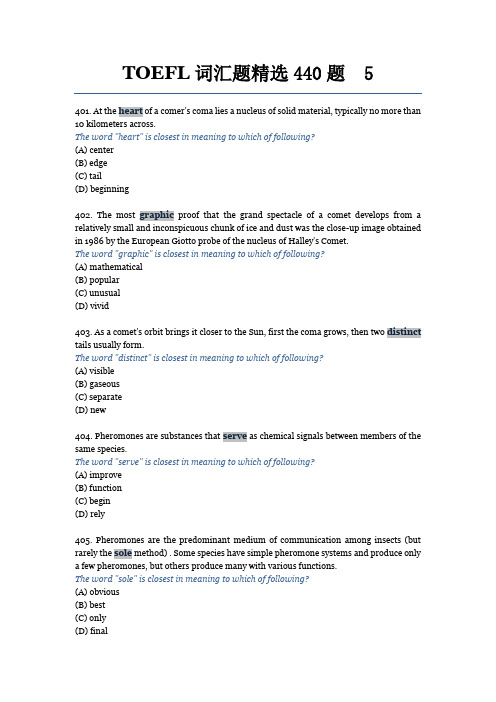 TOEFL 词汇题精选 440 题 5

401. At the heart of a comer's coma lies a nucleus of solid material, typically no more than 10 kilometers across.
The word "heart" is closest in meaning to which of following?
(A) center
(B) edge
(C) tail
(D) beginning

402. The most graphic proof that the grand spectacle of a comet develops from a relatively small and inconspicuous chunk of ice and dust was the close-up image obtained in 1986 by the European Giotto probe of the nucleus of Halley's Comet.
The word "graphic" is closest in meaning to which of following?
(A) mathematical
(B) popular
(C) unusual
(D) vivid

403. As a comet's orbit brings it closer to the Sun, first the coma grows, then two distinct tails usually form.
The word "distinct" is closest in meaning to which of following?
(A) visible
(B) gaseous
(C) separate
(D) new

404. Pheromones are substances that serve as chemical signals between members of the same species.
The word "serve" is closest in meaning to which of following?
(A) improve
(B) function
(C) begin
(D) rely

405. Pheromones are the predominant medium of communication among insects (but rarely the sole method) . Some species have simple pheromone systems and produce only a few pheromones, but others produce many with various functions.
The word "sole" is closest in meaning to which of following?
(A) obvious
(B) best
(C) only
(D) final